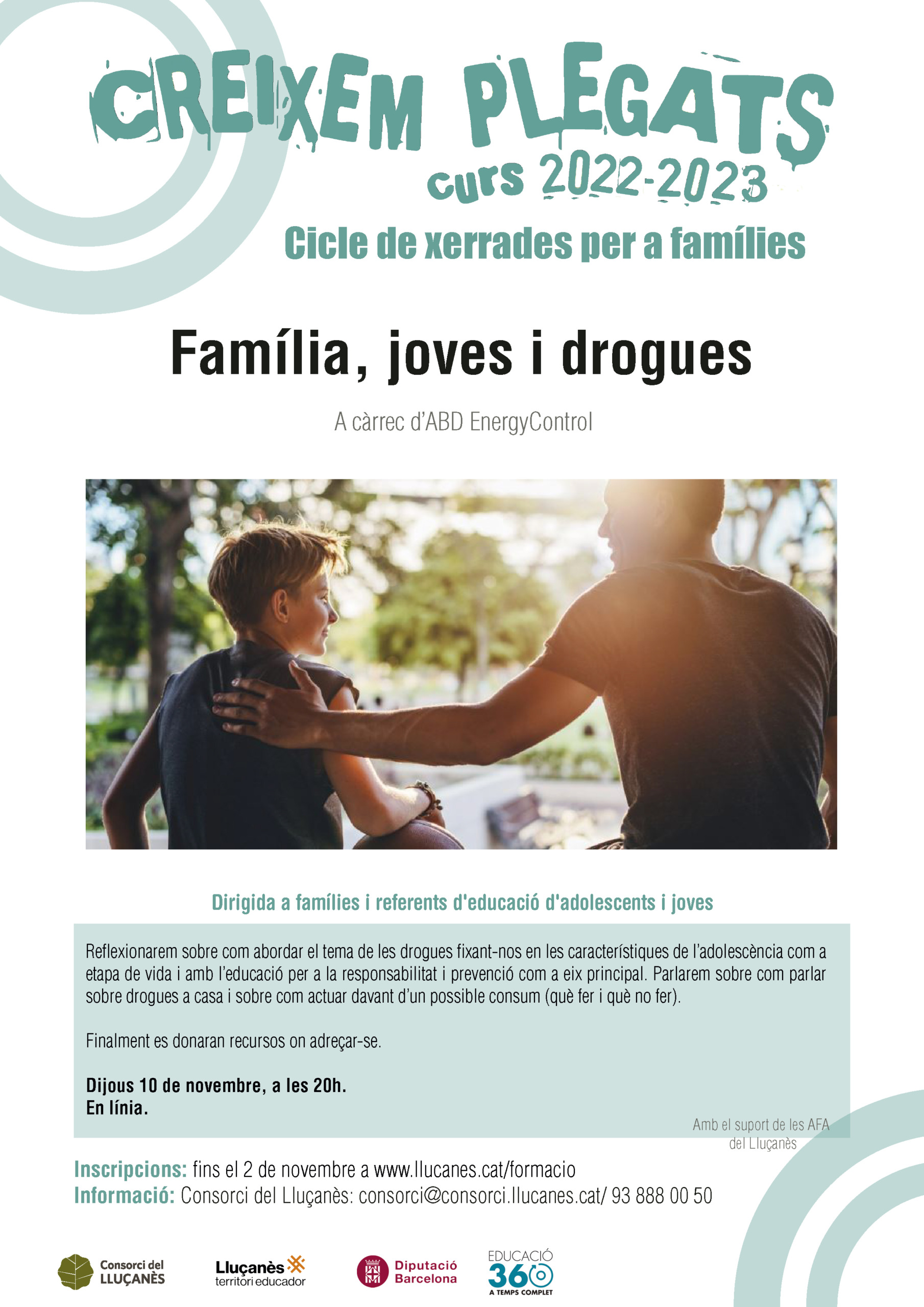 CREIXEM PLEGATS
curs 2022-2023
Cicle de xerrades per a famílies

Família, joves i drogues

A càrrec d'ABD EnergyControl

Dirigida a famílies i referents d'educació d'adolescents i joves

Reflexionarem sobre com abordar el tema de les drogues fixant-nos en les característiques de l'adolescència com a etapa de vida i amb l'educació per a la responsabilitat i prevenció com a eix principal. Parlarem sobre com parlar sobre drogues a casa i sobre com actuar davant d'un possible consum (què fer i què no fer).

Finalment es donaran recursos on adreçar-se.

Dijous 10 de novembre, a les 20h.
En línia.

Amb el suport de les AFA
del Lluçanès

Inscripcions: fins el 2 de novembre a www.llucanes.cat/formacio
Informació: Consorci del Lluçanès: consorci@consorci.llucanes.cat/ 93 888 00 50

Consorci del LLUÇANÈS
Lluçanès territori educador
Diputació Barcelona
EDUCACIÓ 360 A TEMPS COMPLET